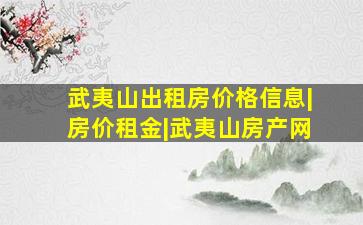 武夷山出租房价格信息|房价租金|武夷山房产网